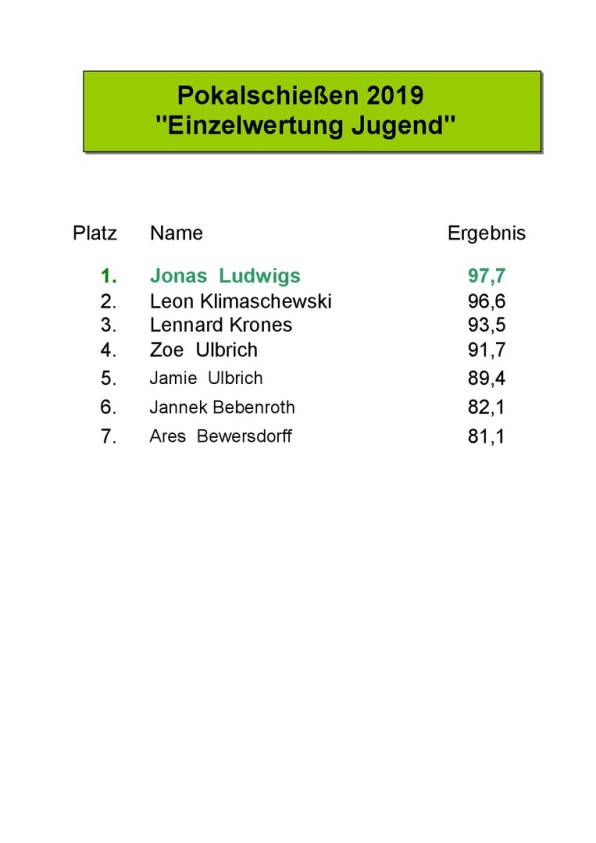 Pokalschießen 2019
"Einzelwertung Jugend"

| Platz | Name | Ergebnis |
|---|---|---|
| 1. | Jonas Ludwigs | 97,7 |
| 2. | Leon Klimaschewski | 96,6 |
| 3. | Lennard Krones | 93,5 |
| 4. | Zoe Ulbrich | 91,7 |
| 5. | Jamie Ulbrich | 89,4 |
| 6. | Jannek Bebenroth | 82,1 |
| 7. | Ares Bewersdorff | 81,1 |